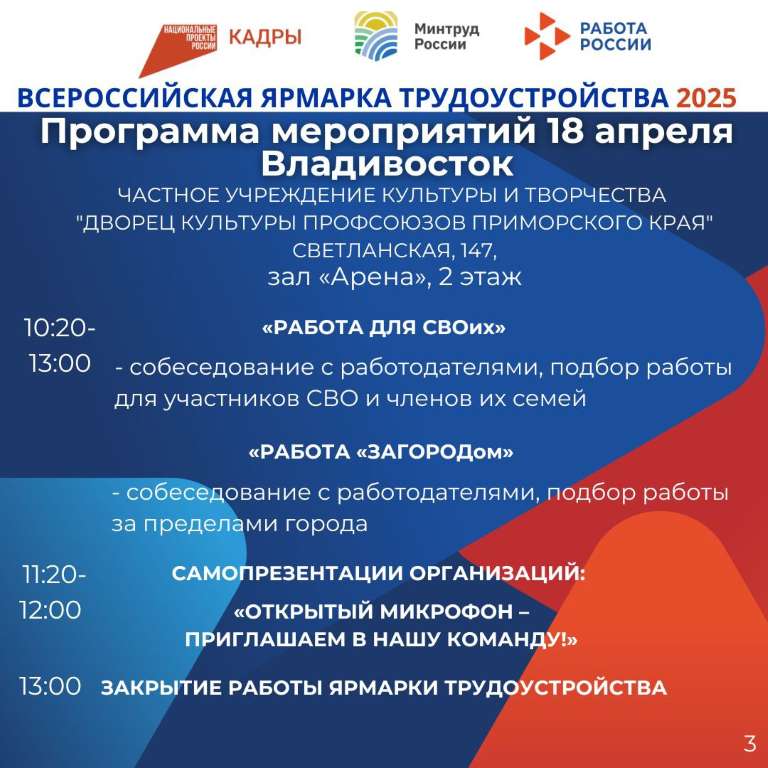 НАЦИОНАЛЬНЫЕ ПРОЕКТЫ РОССИИ КАДРЫ

Минтруд России

РАБОТА РОССИИ

ВСЕРОССИЙСКАЯ ЯРМАРКА ТРУДОУСТРОЙСТВА 2025

Программа мероприятий 18 апреля
Владивосток

ЧАСТНОЕ УЧРЕЖДЕНИЕ КУЛЬТУРЫ И ТВОРЧЕСТВА
"ДВОРЕЦ КУЛЬТУРЫ ПРОФСОЮЗОВ ПРИМОРСКОГО КРАЯ"
СВЕТЛАНСКАЯ, 147,
зал «Арена», 2 этаж

10:20-13:00

«РАБОТА ДЛЯ СВОих»

- собеседование с работодателями, подбор работы для участников СВО и членов их семей

«РАБОТА «ЗАГОРОДом»

- собеседование с работодателями, подбор работы за пределами города

11:20-12:00

САМОПРЕЗЕНТАЦИИ ОРГАНИЗАЦИЙ:

«ОТКРЫТЫЙ МИКРОФОН –
ПРИГЛАШАЕМ В НАШУ КОМАНДУ!»

13:00 ЗАКРЫТИЕ РАБОТЫ ЯРМАРКИ ТРУДОУСТРОЙСТВА

3